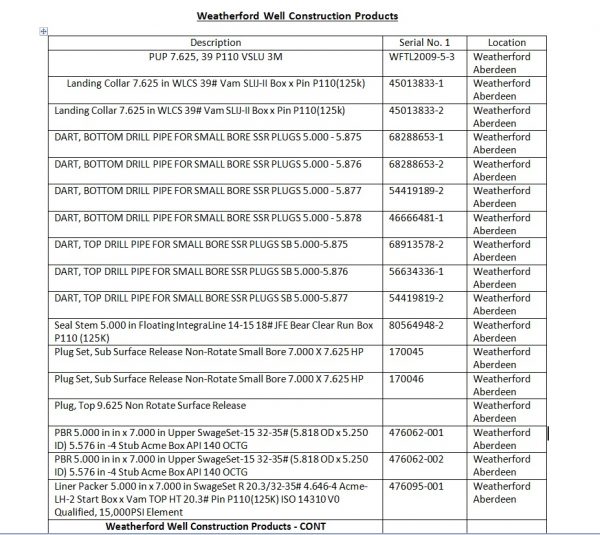 Weatherford Well Construction Products

| Description | Serial No. 1 | Location |
|---|---|---|
| PUP 7.625, 39 P110 VSLU 3M | WFTL2009-5-3 | Weatherford Aberdeen |
| Landing Collar 7.625 in WLCS 39# Vam SLIJ-II Box x Pin P110(125k) | 45013833-1 | Weatherford Aberdeen |
| Landing Collar 7.625 in WLCS 39# Vam SLIJ-II Box x Pin P110(125k) | 45013833-2 | Weatherford Aberdeen |
| DART, BOTTOM DRILL PIPE FOR SMALL BORE SSR PLUGS 5.000 - 5.875 | 68288653-1 | Weatherford Aberdeen |
| DART, BOTTOM DRILL PIPE FOR SMALL BORE SSR PLUGS 5.000 - 5.876 | 68288653-2 | Weatherford Aberdeen |
| DART, BOTTOM DRILL PIPE FOR SMALL BORE SSR PLUGS 5.000 - 5.877 | 54419189-2 | Weatherford Aberdeen |
| DART, BOTTOM DRILL PIPE FOR SMALL BORE SSR PLUGS 5.000 - 5.878 | 46666481-1 | Weatherford Aberdeen |
| DART, TOP DRILL PIPE FOR SMALL BORE SSR PLUGS SB 5.000-5.875 | 68913578-2 | Weatherford Aberdeen |
| DART, TOP DRILL PIPE FOR SMALL BORE SSR PLUGS SB 5.000-5.876 | 56634336-1 | Weatherford Aberdeen |
| DART, TOP DRILL PIPE FOR SMALL BORE SSR PLUGS SB 5.000-5.877 | 54419819-2 | Weatherford Aberdeen |
| Seal Stem 5.000 in Floating IntegraLine 14-15 18# JFE Bear Clear Run Box P110 (125K) | 80564948-2 | Weatherford Aberdeen |
| Plug Set, Sub Surface Release Non-Rotate Small Bore 7.000 X 7.625 HP | 170045 | Weatherford Aberdeen |
| Plug Set, Sub Surface Release Non-Rotate Small Bore 7.000 X 7.625 HP | 170046 | Weatherford Aberdeen |
| Plug, Top 9.625 Non Rotate Surface Release | | Weatherford Aberdeen |
| PBR 5.000 in in x 7.000 in Upper SwageSet-15 32-35# (5.818 OD x 5.250 ID) 5.576 in -4 Stub Acme Box API 140 OCTG | 476062-001 | Weatherford Aberdeen |
| PBR 5.000 in in x 7.000 in Upper SwageSet-15 32-35# (5.818 OD x 5.250 ID) 5.576 in -4 Stub Acme Box API 140 OCTG | 476062-002 | Weatherford Aberdeen |
| Liner Packer 5.000 in x 7.000 in SwageSet R 20.3/32-35# 4.646-4 Acme-LH-2 Start Box x Vam TOP HT 20.3# Pin P110(125K) ISO 14310 V0 Qualified, 15,000PSI Element | 476095-001 | Weatherford Aberdeen |
| Weatherford Well Construction Products - CONT | | |